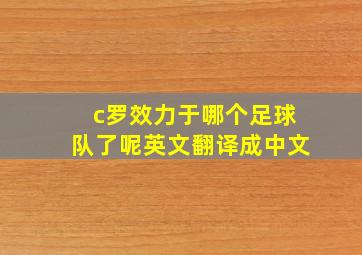 c罗效力于哪个足球队了呢英文翻译成中文